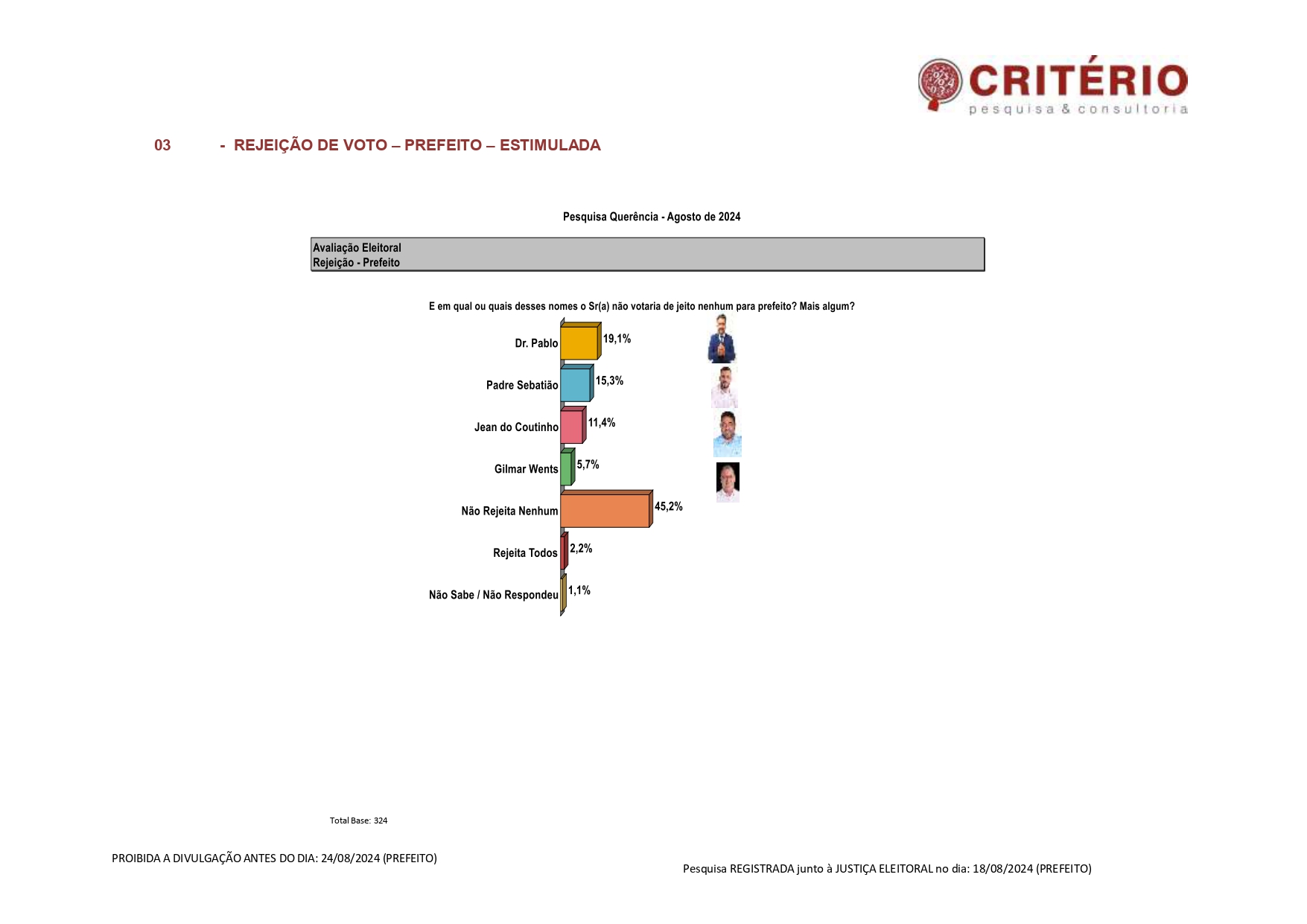 CRITÉRIO
pesquisa & consultoria

03 - REJEIÇÃO DE VOTO – PREFEITO – ESTIMULADA

Pesquisa Querência - Agosto de 2024

Avaliação Eleitoral
Rejeição - Prefeito

E em qual ou quais desses nomes o Sr(a) não votaria de jeito nenhum para prefeito? Mais algum?

Dr. Pablo 19,1%
Padre Sebatião 15,3%
Jean do Coutinho 11,4%
Gilmar Wents 5,7%
Não Rejeita Nenhum 45,2%
Rejeita Todos 2,2%
Não Sabe / Não Respondeu 1,1%

Total Base: 324

PROIBIDA A DIVULGAÇÃO ANTES DO DIA: 24/08/2024 (PREFEITO)

Pesquisa REGISTRADA junto à JUSTIÇA ELEITORAL no dia: 18/08/2024 (PREFEITO)